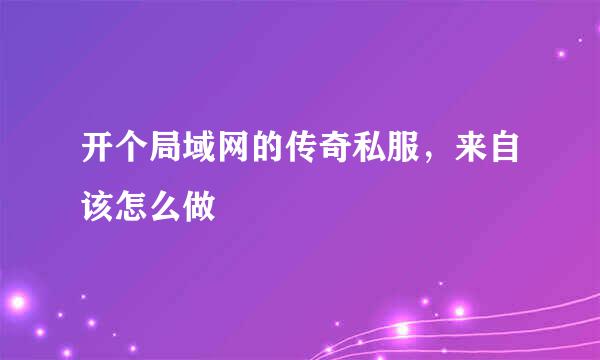 开个局域网的传奇私服，来自该怎么做